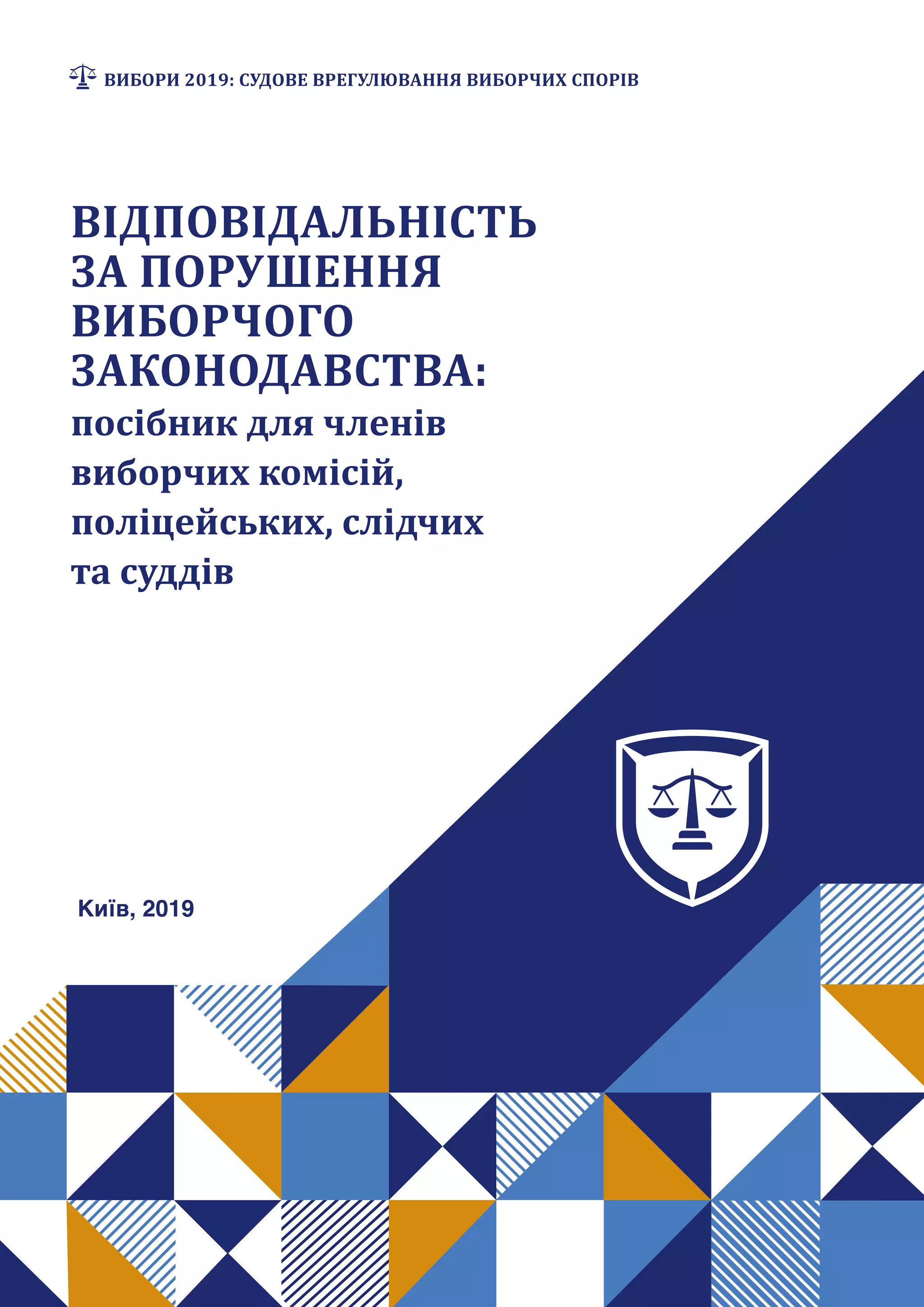 ВИБОРИ 2019: СУДОВЕ ВРЕГУЛЮВАННЯ ВИБОРЧИХ СПОРІВ

ВІДПОВІДАЛЬНІСТЬ ЗА ПОРУШЕННЯ ВИБОРЧОГО ЗАКОНОДАВСТВА:
посібник для членів виборчих комісій, поліцейських, слідчих та суддів

Київ, 2019